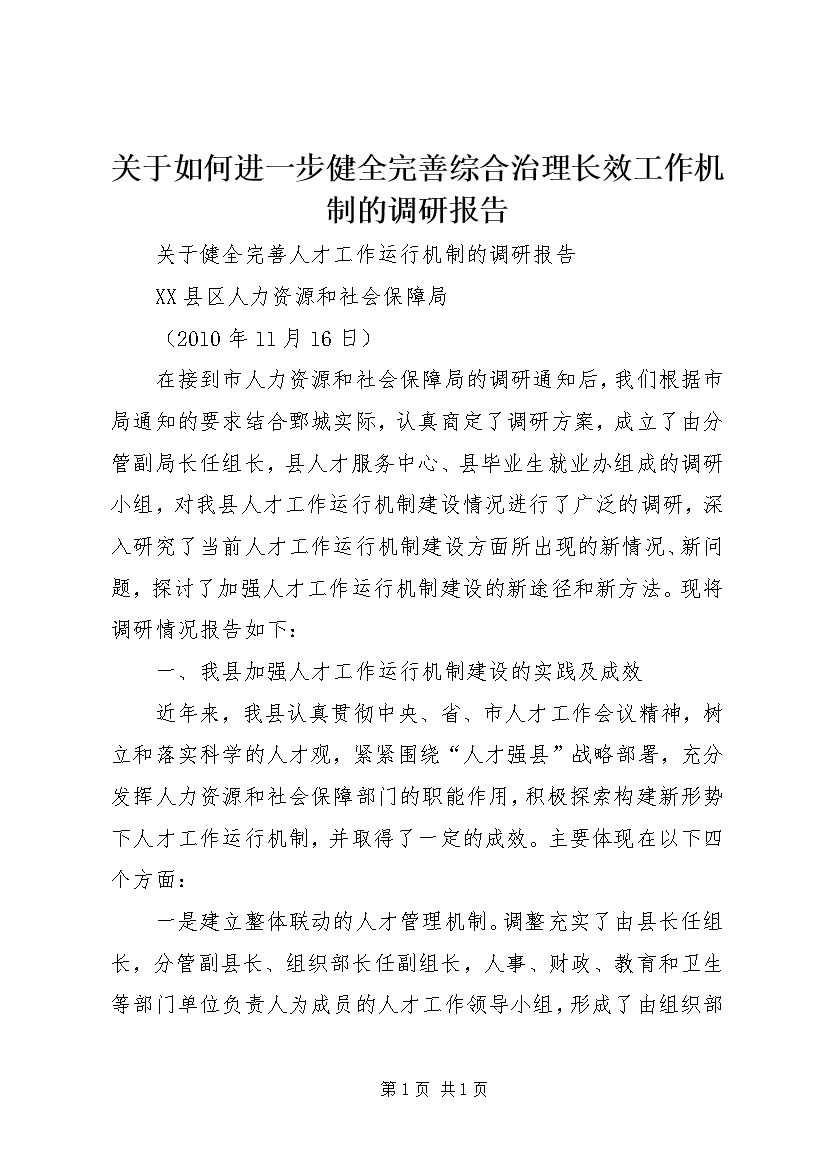 关于如何进一步健全完善综合治理长效工作机制的调研报告

关于健全完善人才工作运行机制的调研报告

XX县区人力资源和社会保障局

（2010年11月16日）

在接到市人力资源和社会保障局的调研通知后，我们根据市局通知的要求结合鄄城实际，认真商定了调研方案，成立了由分管副局长任组长，县人才服务中心、县毕业生就业办组成的调研小组，对我县人才工作运行机制建设情况进行了广泛的调研，深入研究了当前人才工作运行机制建设方面所出现的新情况、新问题，探讨了加强人才工作运行机制建设的新途径和新方法。现将调研情况报告如下：

一、我县加强人才工作运行机制建设的实践及成效

近年来，我县认真贯彻中央、省、市人才工作会议精神，树立和落实科学的人才观，紧紧围绕“人才强县”战略部署，充分发挥人力资源和社会保障部门的职能作用，积极探索构建新形势下人才工作运行机制，并取得了一定的成效。主要体现在以下四个方面：

一是建立整体联动的人才管理机制。调整充实了由县长任组长，分管副县长、组织部长任副组长，人事、财政、教育和卫生等部门单位负责人为成员的人才工作领导小组，形成了由组织部

第1页 共1页